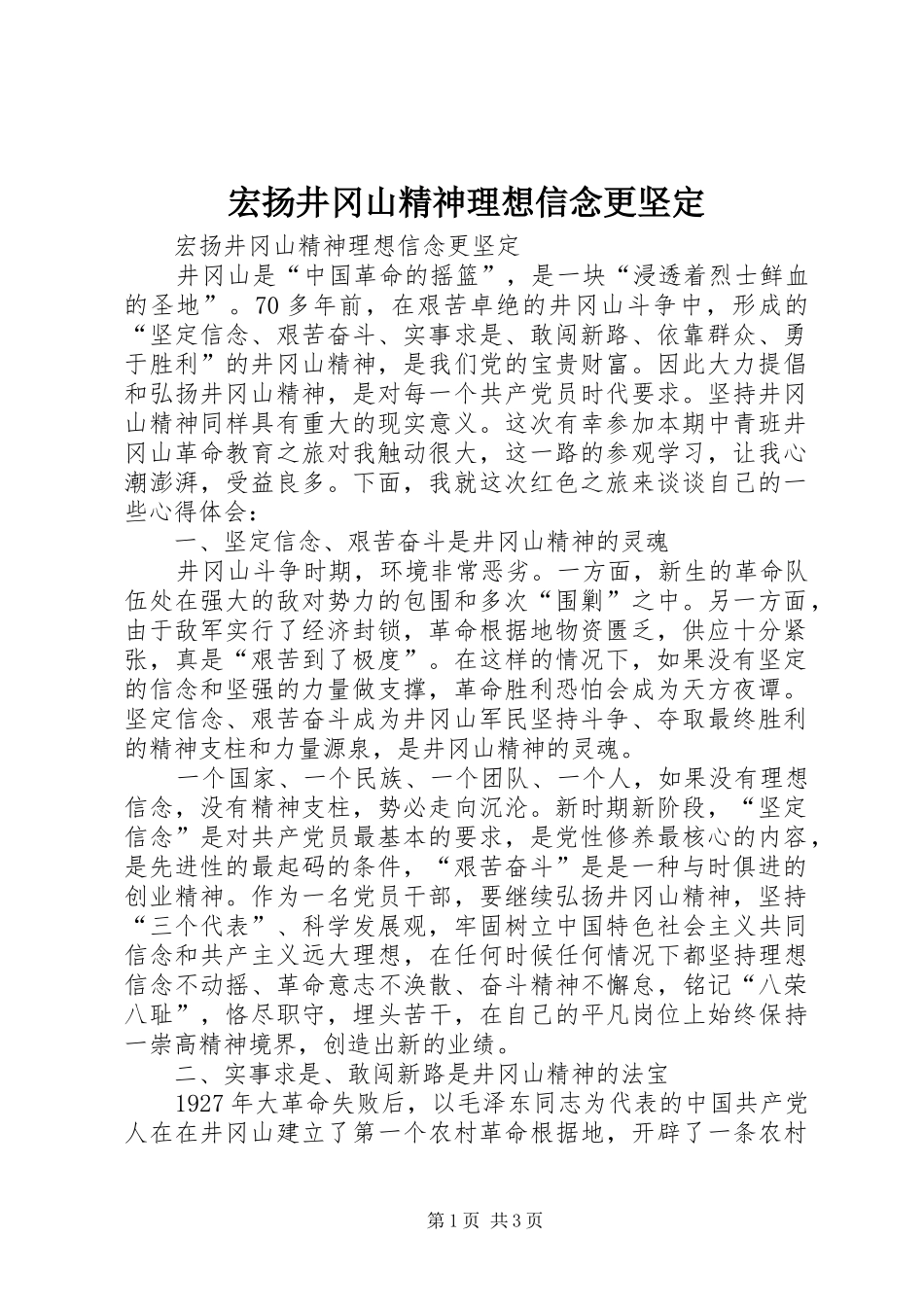 宏扬井冈山精神理想信念更坚定

宏扬井冈山精神理想信念更坚定

井冈山是“中国革命的摇篮”，是一块“浸透着烈士鲜血的圣地”。70多年前，在艰苦卓绝的井冈山斗争中，形成的“坚定信念、艰苦奋斗、实事求是、敢闯新路、依靠群众、勇于胜利”的井冈山精神，是我们党的宝贵财富。因此大力提倡和弘扬井冈山精神，是对每一个共产党员时代要求。坚持井冈山精神同样具有重大的现实意义。这次有幸参加本期中青班井冈山革命教育之旅对我触动很大，这一路的参观学习，让我心潮澎湃，受益良多。下面，我就这次红色之旅来谈谈自己的一些心得体会：

一、坚定信念、艰苦奋斗是井冈山精神的灵魂

井冈山斗争时期，环境非常恶劣。一方面，新生的革命队伍处在强大的敌对势力的包围和多次“围剿”之中。另一方面，由于敌军实行了经济封锁，革命根据地物资匮乏，供应十分紧张，真是“艰苦到了极度”。在这样的情况下，如果没有坚定的信念和坚强的力量做支撑，革命胜利恐怕会成为天方夜谭。坚定信念、艰苦奋斗成为井冈山军民坚持斗争、夺取最终胜利的精神支柱和力量源泉，是井冈山精神的灵魂。

一个国家、一个民族、一个团队、一个人，如果没有理想信念，没有精神支柱，势必走向沉沦。新时期新阶段，“坚定信念”是对共产党员最基本的要求，是党性修养最核心的内容，是先进性的最起码的条件，“艰苦奋斗”是是一种与时俱进的创业精神。作为一名党员干部，要继续弘扬井冈山精神，坚持“三个代表”、科学发展观，牢固树立中国特色社会主义共同信念和共产主义远大理想，在任何时候任何情况下都坚持理想信念不动摇、革命意志不涣散、奋斗精神不懈怠，铭记“八荣八耻”，恪尽职守，埋头苦干，在自己的平凡岗位上始终保持一崇高精神境界，创造出新的业绩。

二、实事求是、敢闯新路是井冈山精神的法宝

1927年大革命失败后，以毛泽东同志为代表的中国共产党人在在井冈山建立了第一个农村革命根据地，开辟了一条农村

第1页 共3页